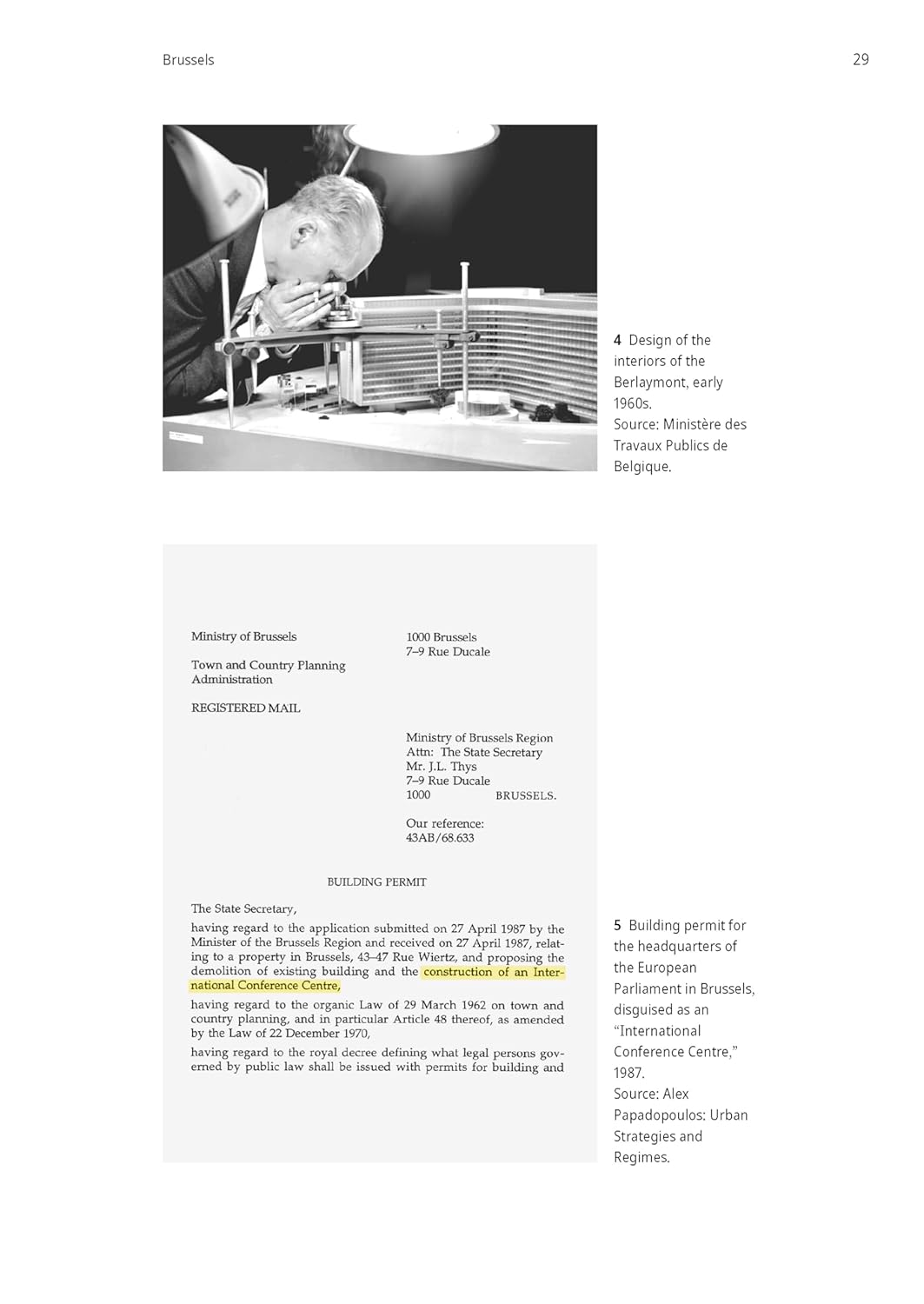 Brussels

29

4 Design of the interiors of the Berlaymont, early 1960s.
Source: Ministère des Travaux Publics de Belgique.

Ministry of Brussels

Town and Country Planning Administration

REGISTERED MAIL

1000 Brussels
7–9 Rue Ducale

Ministry of Brussels Region
Attn: The State Secretary
Mr. J.L. Thys
7–9 Rue Ducale
1000 BRUSSELS.

Our reference:
43AB/68.633

BUILDING PERMIT

The State Secretary,

having regard to the application submitted on 27 April 1987 by the Minister of the Brussels Region and received on 27 April 1987, relating to a property in Brussels, 43–47 Rue Wiertz, and proposing the demolition of existing building and the construction of an International Conference Centre,

having regard to the organic Law of 29 March 1962 on town and country planning, and in particular Article 48 thereof, as amended by the Law of 22 December 1970,

having regard to the royal decree defining what legal persons governed by public law shall be issued with permits for building and

5 Building permit for the headquarters of the European Parliament in Brussels, disguised as an "International Conference Centre," 1987.
Source: Alex Papadopoulos: Urban Strategies and Regimes.